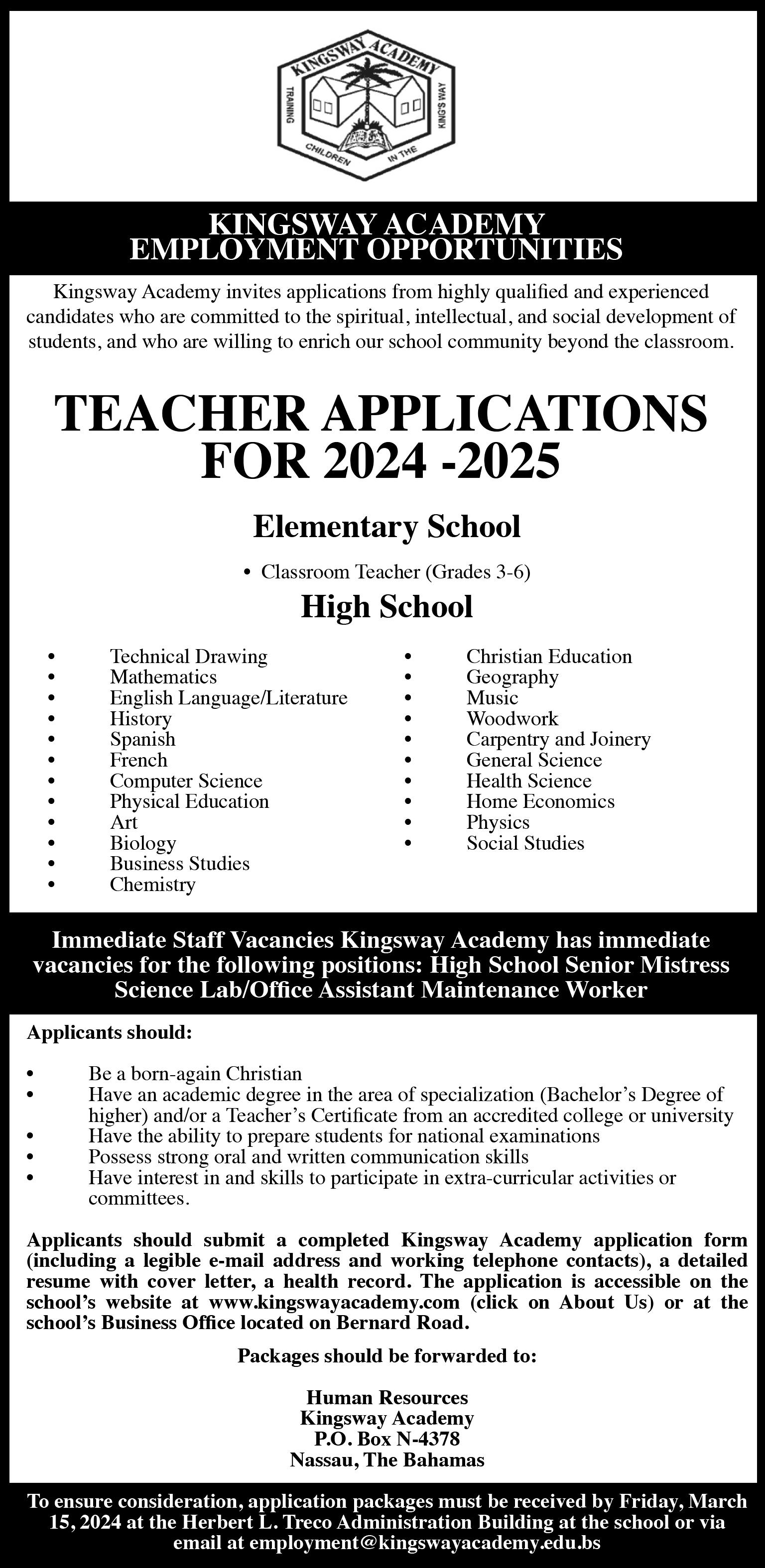 KINGSWAY ACADEMY
TRAINING CHILDREN IN THE KING'S WAY

KINGSWAY ACADEMY
EMPLOYMENT OPPORTUNITIES

Kingsway Academy invites applications from highly qualified and experienced candidates who are committed to the spiritual, intellectual, and social development of students, and who are willing to enrich our school community beyond the classroom.

TEACHER APPLICATIONS FOR 2024 -2025

Elementary School

• Classroom Teacher (Grades 3-6)

High School

• Technical Drawing
• Mathematics
• English Language/Literature
• History
• Spanish
• French
• Computer Science
• Physical Education
• Art
• Biology
• Business Studies
• Chemistry

• Christian Education
• Geography
• Music
• Woodwork
• Carpentry and Joinery
• General Science
• Health Science
• Home Economics
• Physics
• Social Studies

Immediate Staff Vacancies Kingsway Academy has immediate vacancies for the following positions: High School Senior Mistress Science Lab/Office Assistant Maintenance Worker

Applicants should:

• Be a born-again Christian
• Have an academic degree in the area of specialization (Bachelor's Degree of higher) and/or a Teacher's Certificate from an accredited college or university
• Have the ability to prepare students for national examinations
• Possess strong oral and written communication skills
• Have interest in and skills to participate in extra-curricular activities or committees.

Applicants should submit a completed Kingsway Academy application form (including a legible e-mail address and working telephone contacts), a detailed resume with cover letter, a health record. The application is accessible on the school's website at www.kingswayacademy.com (click on About Us) or at the school's Business Office located on Bernard Road.

Packages should be forwarded to:

Human Resources
Kingsway Academy
P.O. Box N-4378
Nassau, The Bahamas

To ensure consideration, application packages must be received by Friday, March 15, 2024 at the Herbert L. Treco Administration Building at the school or via email at employment@kingswayacademy.edu.bs